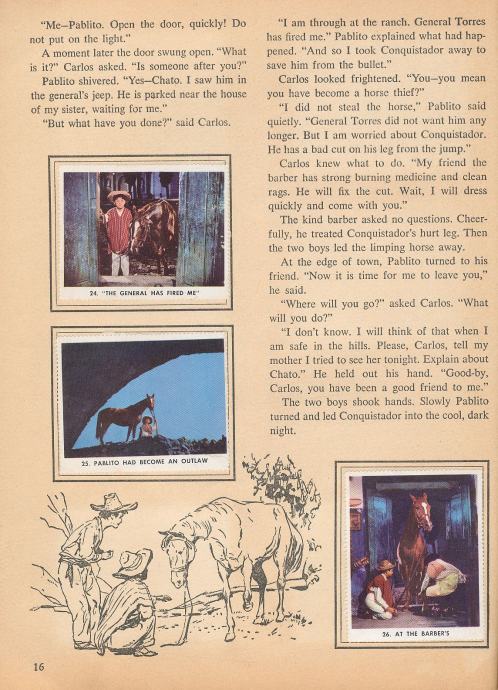 "Me—Pablito. Open the door, quickly! Do not put on the light."

A moment later the door swung open. "What is it?" Carlos asked. "Is someone after you?"

Pablito shivered. "Yes—Chato. I saw him in the general's jeep. He is parked near the house of my sister, waiting for me."

"But what have you done?" said Carlos.

24. "THE GENERAL HAS FIRED ME"

25. PABLITO HAD BECOME AN OUTLAW

"I am through at the ranch. General Torres has fired me." Pablito explained what had happened. "And so I took Conquistador away to save him from the bullet."

Carlos looked frightened. "You—you mean you have become a horse thief?"

"I did not steal the horse," Pablito said quietly. "General Torres did not want him any longer. But I am worried about Conquistador. He has a bad cut on his leg from the jump."

Carlos knew what to do. "My friend the barber has strong burning medicine and clean rags. He will fix the cut. Wait, I will dress quickly and come with you."

The kind barber asked no questions. Cheerfully, he treated Conquistador's hurt leg. Then the two boys led the limping horse away.

At the edge of town, Pablito turned to his friend. "Now it is time for me to leave you," he said.

"Where will you go?" asked Carlos. "What will you do?"

"I don't know. I will think of that when I am safe in the hills. Please, Carlos, tell my mother I tried to see her tonight. Explain about Chato." He held out his hand. "Good-by, Carlos, you have been a good friend to me."

The two boys shook hands. Slowly Pablito turned and led Conquistador into the cool, dark night.

26. AT THE BARBER'S

16